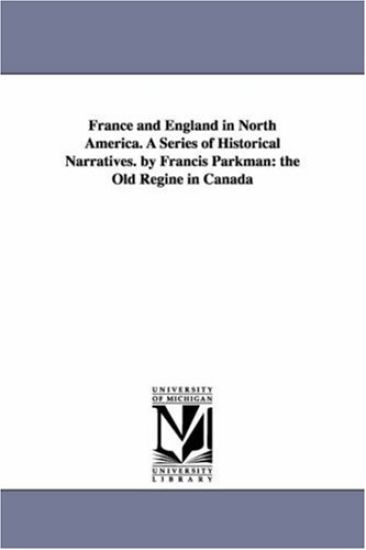 France and England in North America. A Series of Historical Narratives. by Francis Parkman: the Old Regine in Canada

UNIVERSITY OF MICHIGAN

M

UNIVERSITY LIBRARY